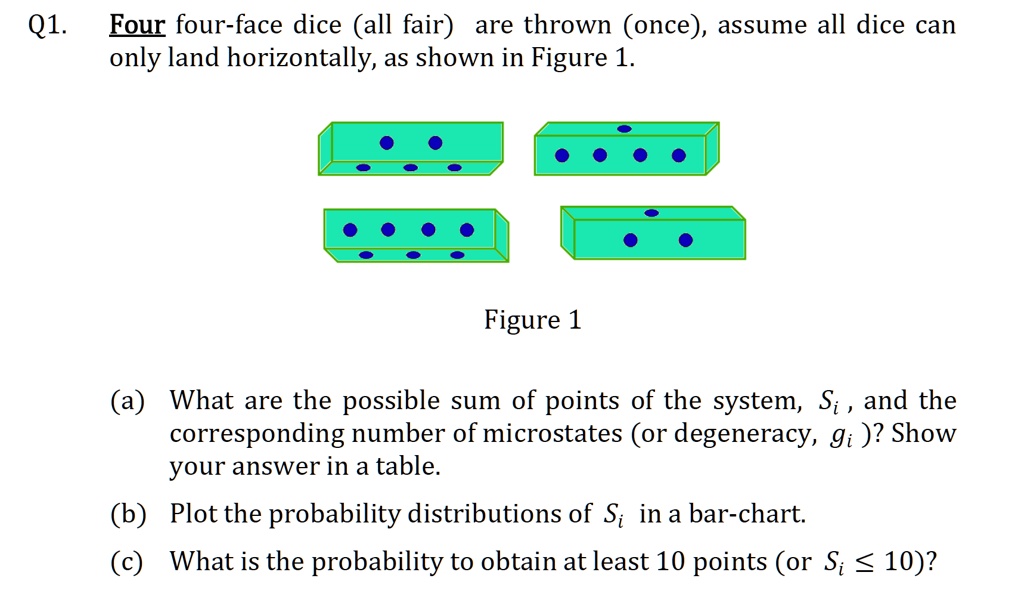 Q1. Four four-face dice (all fair) are thrown (once), assume all dice can only land horizontally, as shown in Figure 1.

Figure 1

(a) What are the possible sum of points of the system, $S_i$ , and the corresponding number of microstates (or degeneracy, $g_i$ )? Show your answer in a table.

(b) Plot the probability distributions of $S_i$ in a bar-chart.

(c) What is the probability to obtain at least 10 points (or $S_i \leq 10$)?